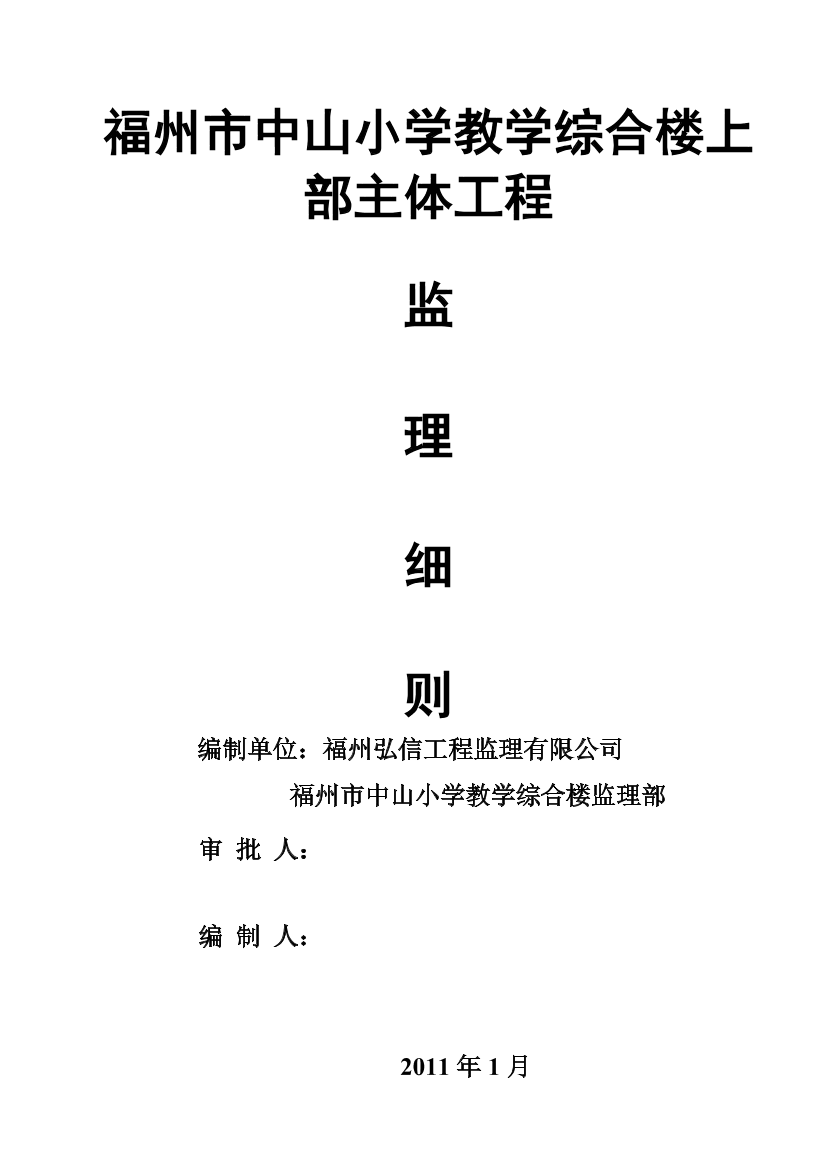 福州市中山小学教学综合楼上部主体工程

监

理

细

则

编制单位：福州弘信工程监理有限公司

福州市中山小学教学综合楼监理部

审 批 人：

编 制 人：

2011 年 1 月